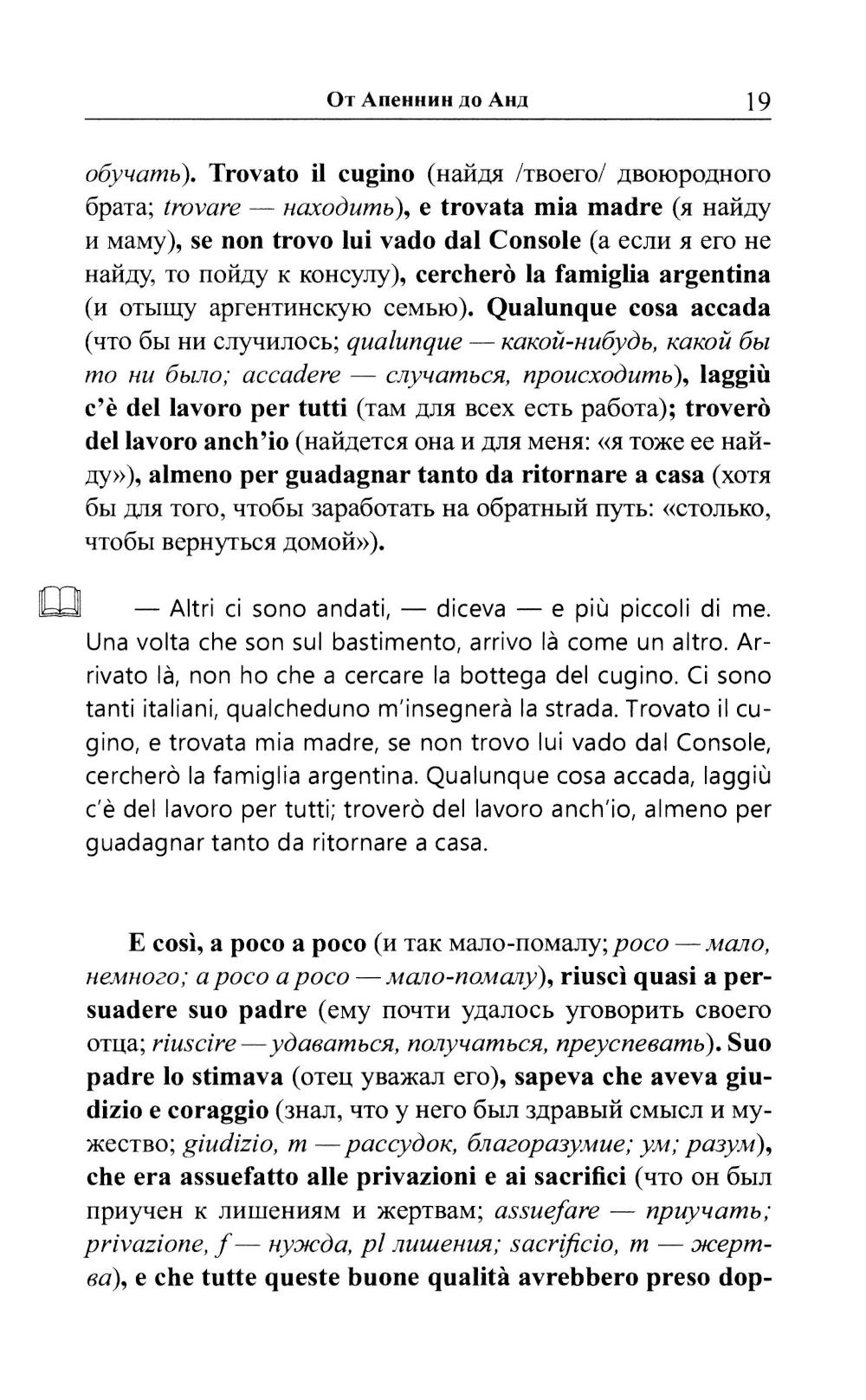 От Апеннин до Анд 19

обучать). Trovato il cugino (найдя /твоего/ двоюродного брата; trovare — находить), e trovata mia madre (я найду и маму), se non trovo lui vado dal Console (а если я его не найду, то пойду к консулу), cercherò la famiglia argentina (и отыщу аргентинскую семью). Qualunque cosa accada (что бы ни случилось; qualunque — какой-нибудь, какой бы то ни было; accadere — случаться, происходить), laggiù c'è del lavoro per tutti (там для всех есть работа); troverò del lavoro anch'io (найдется она и для меня: «я тоже ее найду»), almeno per guadagnar tanto da ritornare a casa (хотя бы для того, чтобы заработать на обратный путь: «столько, чтобы вернуться домой»).

— Altri ci sono andati, — diceva — e più piccoli di me. Una volta che son sul bastimento, arrivo là come un altro. Arrivato là, non ho che a cercare la bottega del cugino. Ci sono tanti italiani, qualcheduno m'insegnerà la strada. Trovato il cugino, e trovata mia madre, se non trovo lui vado dal Console, cercherò la famiglia argentina. Qualunque cosa accada, laggiù c'è del lavoro per tutti; troverò del lavoro anch'io, almeno per guadagnar tanto da ritornare a casa.

E così, a poco a poco (и так мало-помалу; poco — мало, немного; a poco a poco — мало-помалу), riuscì quasi a persuadere suo padre (ему почти удалось уговорить своего отца; riuscire — удаваться, получаться, преуспевать). Suo padre lo stimava (отец уважал его), sapeva che aveva giudizio e coraggio (знал, что у него был здравый смысл и мужество; giudizio, m — рассудок, благоразумие; ум; разум), che era assuefatto alle privazioni e ai sacrifici (что он был приучен к лишениям и жертвам; assuefare — приучать; privazione, f — нужда, pl лишения; sacrificio, m — жертва), e che tutte queste buone qualità avrebbero preso dop-